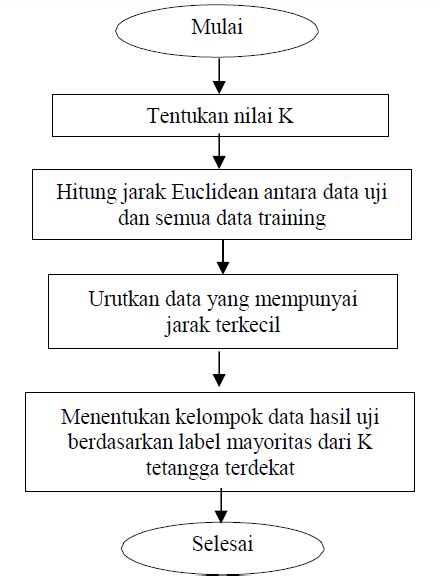 Mulai

Tentukan nilai K

Hitung jarak Euclidean antara data uji dan semua data training

Urutkan data yang mempunyai jarak terkecil

Menentukan kelompok data hasil uji berdasarkan label mayoritas dari K tetangga terdekat

Selesai